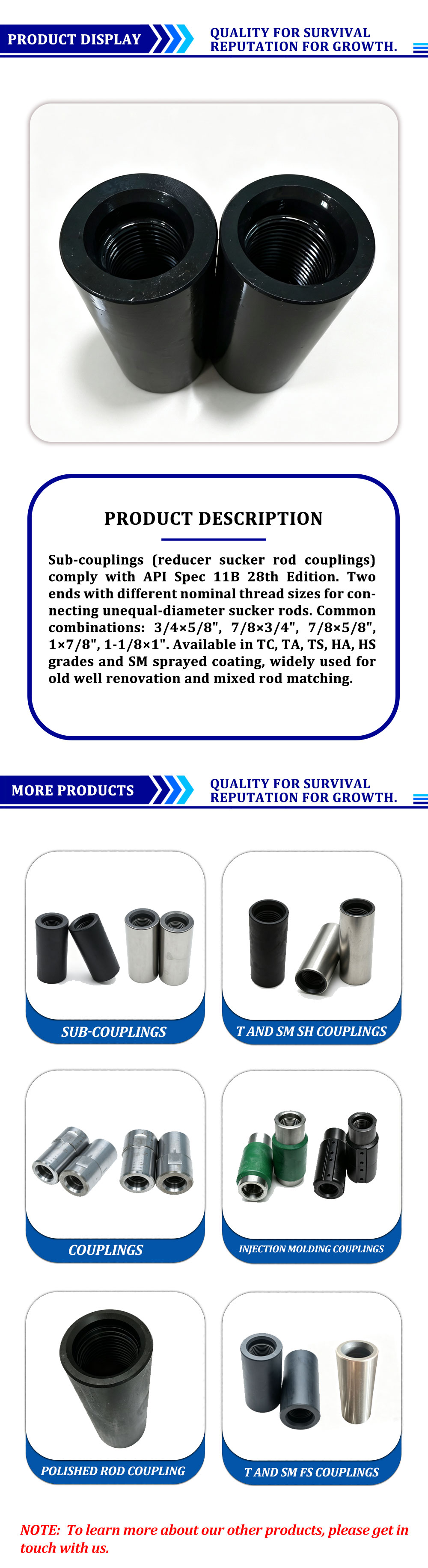 PRODUCT DISPLAY

QUALITY FOR SURVIVAL
REPUTATION FOR GROWTH.

PRODUCT DESCRIPTION

Sub-couplings (reducer sucker rod couplings) comply with API Spec 11B 28th Edition. Two ends with different nominal thread sizes for connecting unequal-diameter sucker rods. Common combinations: 3/4×5/8", 7/8×3/4", 7/8×5/8", 1×7/8", 1-1/8×1". Available in TC, TA, TS, HA, HS grades and SM sprayed coating, widely used for old well renovation and mixed rod matching.

MORE PRODUCTS

QUALITY FOR SURVIVAL
REPUTATION FOR GROWTH.

SUB-COUPLINGS

T AND SM SH COUPLINGS

COUPLINGS

INJECTION MOLDING COUPLINGS

POLISHED ROD COUPLING

T AND SM FS COUPLINGS

NOTE: To learn more about our other products, please get in touch with us.